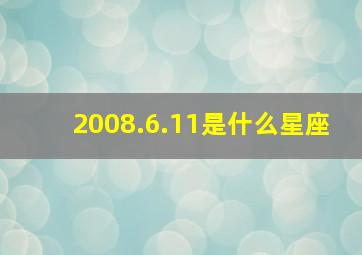 2008.6.11是什么星座